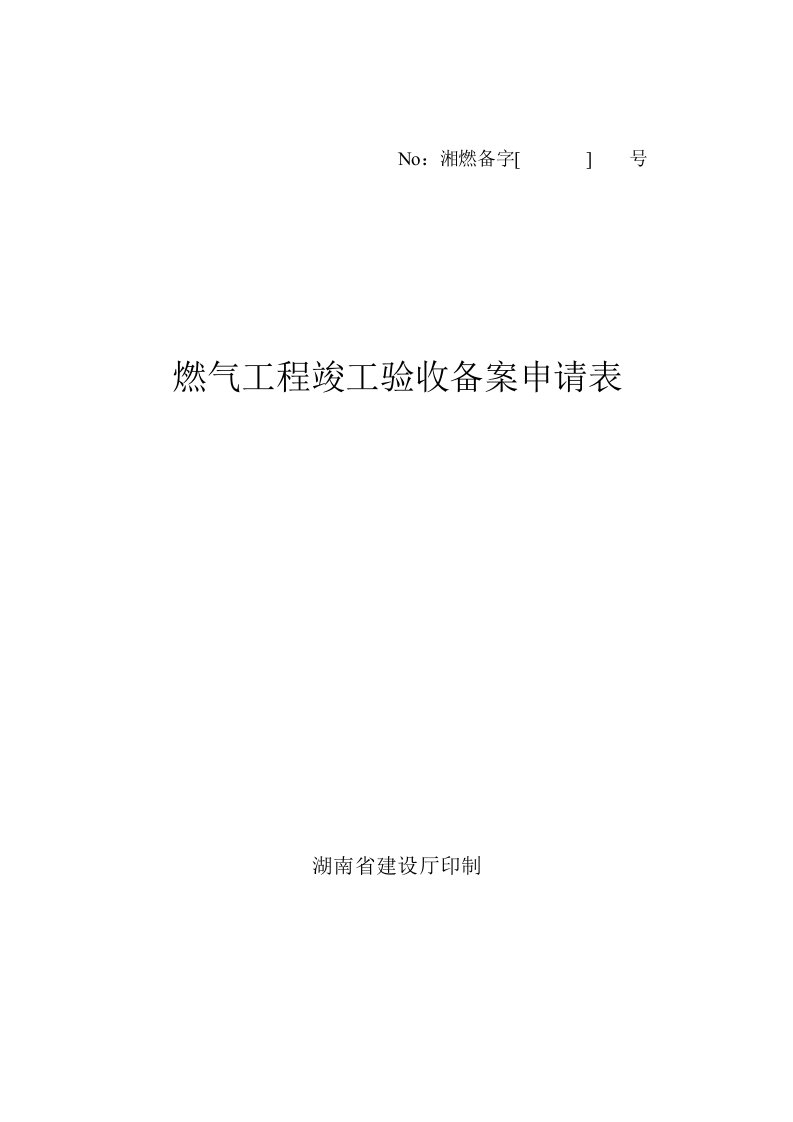 No：湘燃备字[　　　]　　号

燃气工程竣工验收备案申请表

湖南省建设厅印制